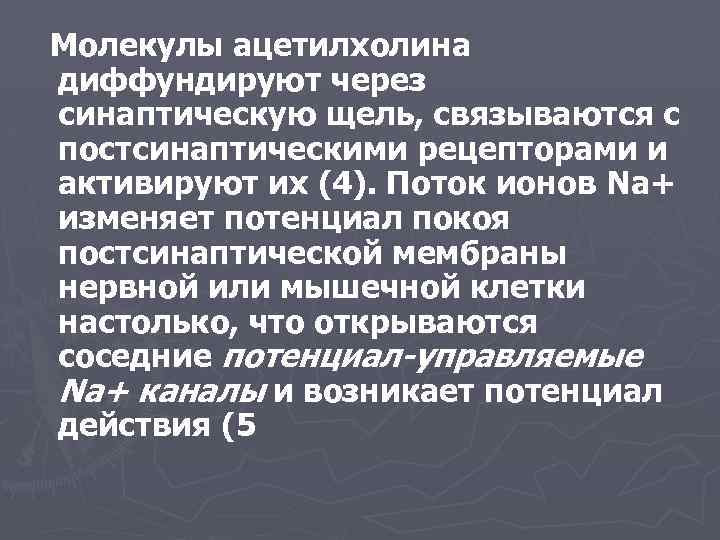 Молекулы ацетилхолина диффундируют через синаптическую щель, связываются с постсинаптическими рецепторами и активируют их (4). Поток ионов Na+ изменяет потенциал покоя постсинаптической мембраны нервной или мышечной клетки настолько, что открываются соседние потенциал-управляемые Na+ каналы и возникает потенциал действия (5